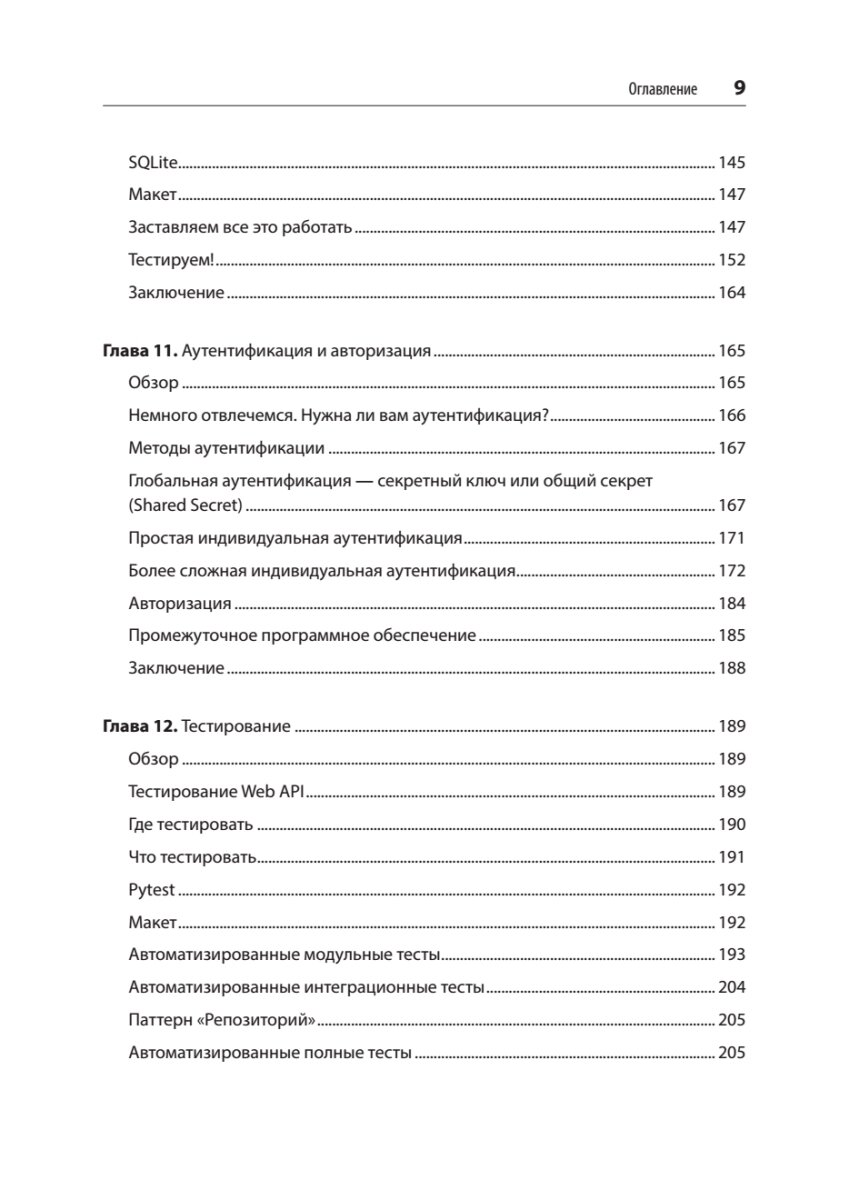 Оглавление 9

SQLite 145
Макет 147
Заставляем все это работать 147
Тестируем! 152
Заключение 164

Глава 11. Аутентификация и авторизация 165
Обзор 165
Немного отвлечемся. Нужна ли вам аутентификация? 166
Методы аутентификации 167
Глобальная аутентификация — секретный ключ или общий секрет (Shared Secret) 167
Простая индивидуальная аутентификация 171
Более сложная индивидуальная аутентификация 172
Авторизация 184
Промежуточное программное обеспечение 185
Заключение 188

Глава 12. Тестирование 189
Обзор 189
Тестирование Web API 189
Где тестировать 190
Что тестировать 191
Pytest 192
Макет 192
Автоматизированные модульные тесты 193
Автоматизированные интеграционные тесты 204
Паттерн «Репозиторий» 205
Автоматизированные полные тесты 205